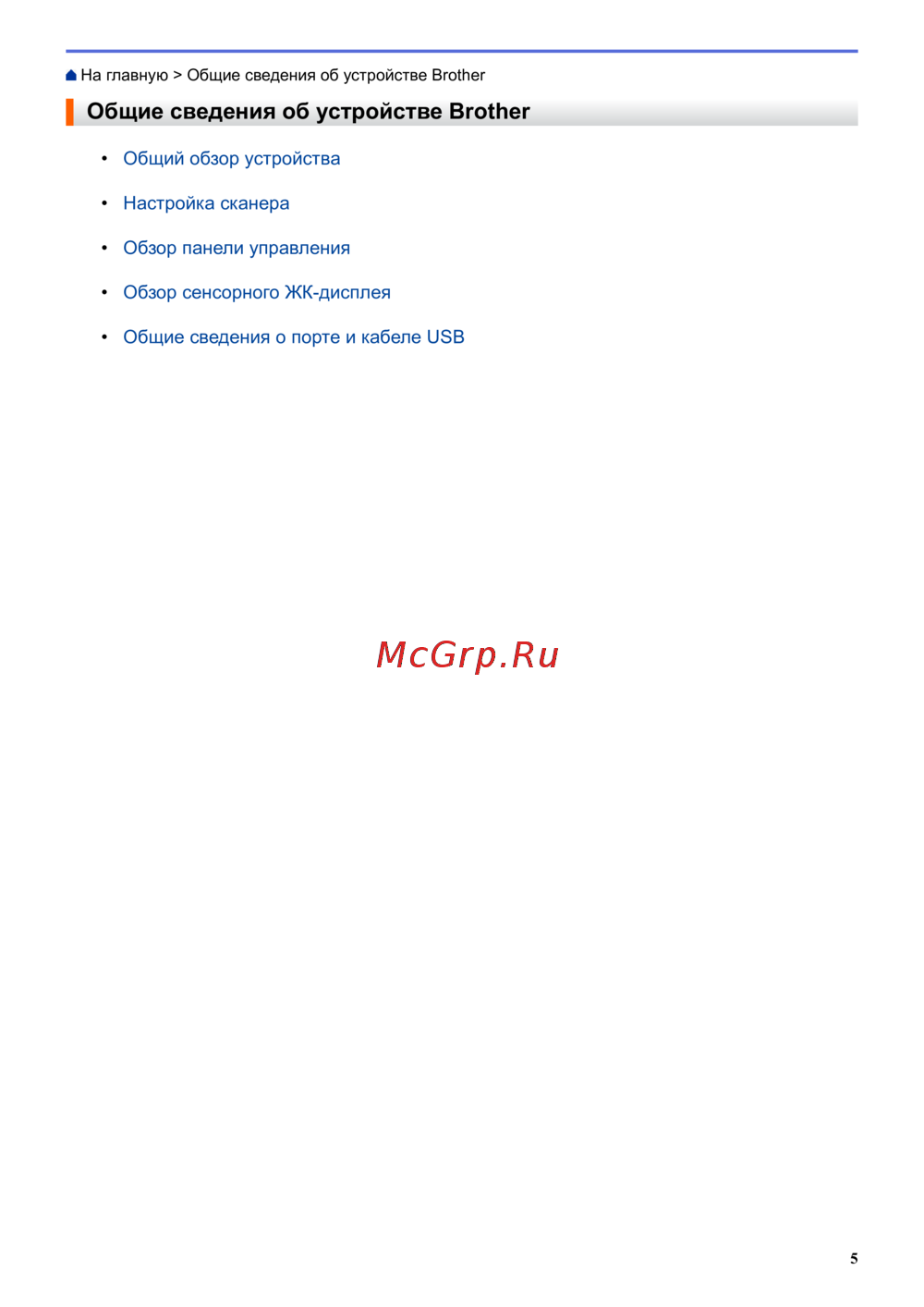 На главную > Общие сведения об устройстве Brother

Общие сведения об устройстве Brother

• Общий обзор устройства
• Настройка сканера
• Обзор панели управления
• Обзор сенсорного ЖК-дисплея
• Общие сведения о порте и кабеле USB

McGrp.Ru

5